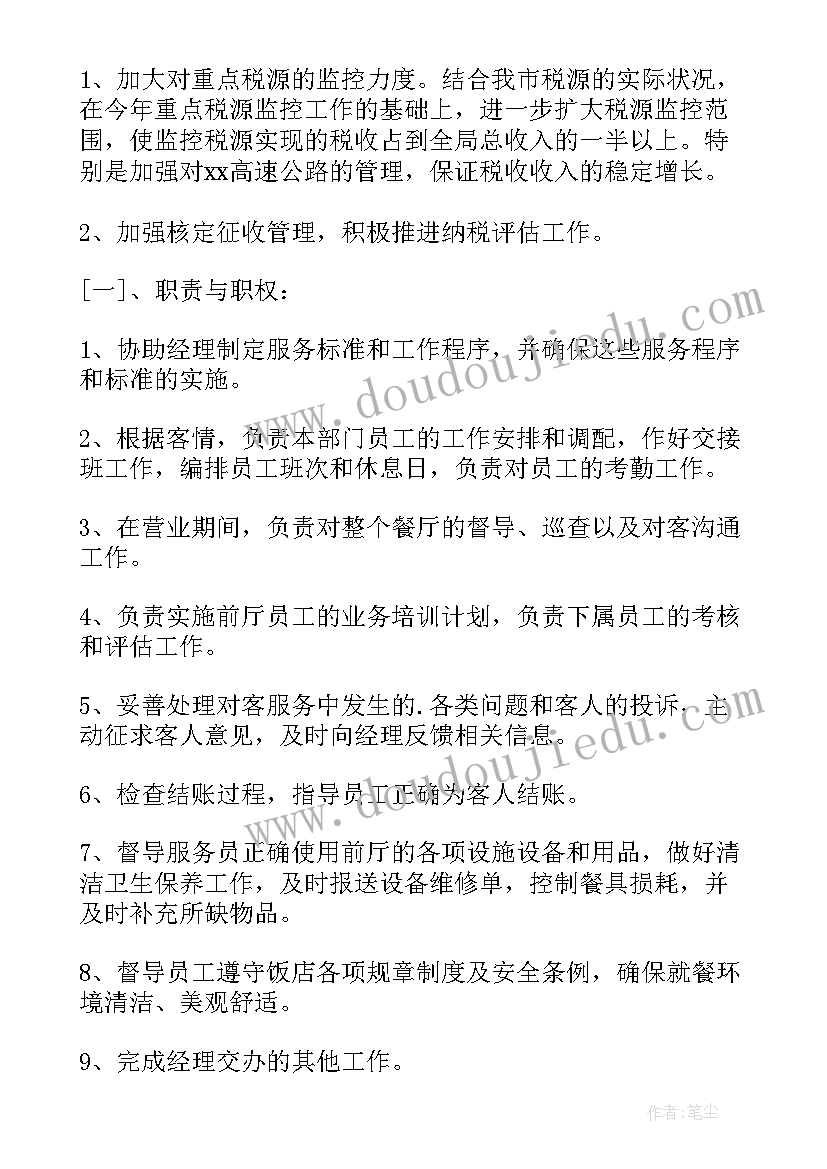 1、加大对重点税源的监控力度。结合我市税源的实际状况，在今年重点税源监控工作的基础上，进一步扩大税源监控范围，使监控税源实现的税收占到全局总收入的一半以上。特别是加强对xx高速公路的管理，保证税收收入的稳定增长。

2、加强核定征收管理，积极推进纳税评估工作。

[一]、职责与职权：

1、协助经理制定服务标准和工作程序，并确保这些服务程序和标准的实施。

2、根据客情，负责本部门员工的工作安排和调配，作好交接班工作，编排员工班次和休息日，负责对员工的考勤工作。

3、在营业期间，负责对整个餐厅的督导、巡查以及对客沟通工作。

4、负责实施前厅员工的业务培训计划，负责下属员工的考核和评估工作。

5、妥善处理对客服务中发生的.各类问题和客人的投诉，主动征求客人意见，及时向经理反馈相关信息。

6、检查结账过程，指导员工正确为客人结账。

7、督导服务员正确使用前厅的各项设施设备和用品，做好清洁卫生保养工作，及时报送设备维修单，控制餐具损耗，并及时补充所缺物品。

8、督导员工遵守饭店各项规章制度及安全条例，确保就餐环境清洁、美观舒适。

9、完成经理交办的其他工作。

www.doudoujiedu.com

www.doudoujiedu.com

作者：笔尘